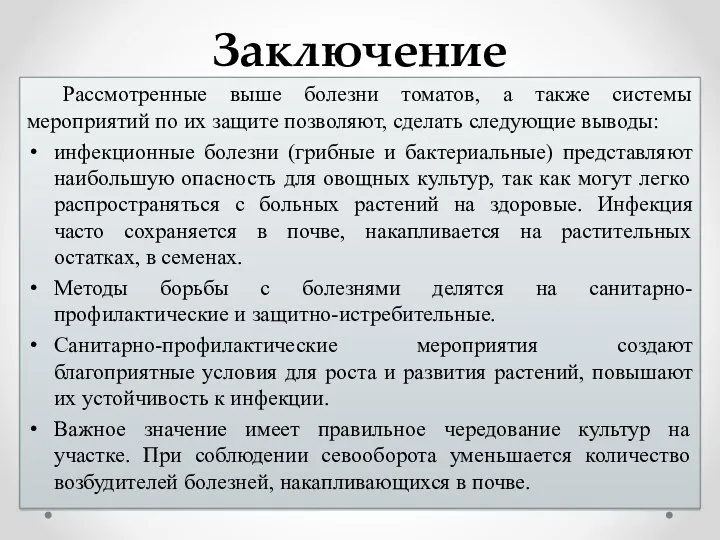 Заключение

Рассмотренные выше болезни томатов, а также системы мероприятий по их защите позволяют, сделать следующие выводы:

• инфекционные болезни (грибные и бактериальные) представляют наибольшую опасность для овощных культур, так как могут легко распространяться с больных растений на здоровые. Инфекция часто сохраняется в почве, накапливается на растительных остатках, в семенах.

• Методы борьбы с болезнями делятся на санитарно-профилактические и защитно-истребительные.

• Санитарно-профилактические мероприятия создают благоприятные условия для роста и развития растений, повышают их устойчивость к инфекции.

• Важное значение имеет правильное чередование культур на участке. При соблюдении севооборота уменьшается количество возбудителей болезней, накапливающихся в почве.